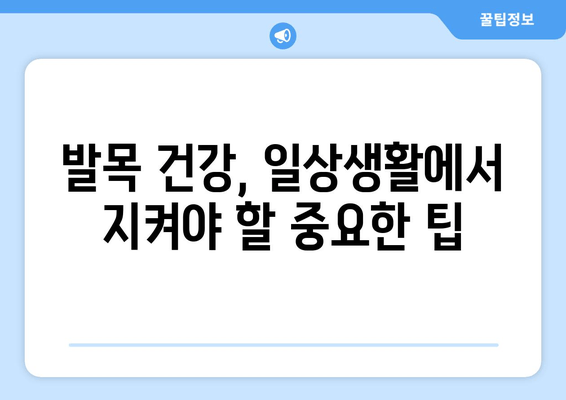 꿀팁정보

발목 건강, 일상생활에서 지켜야 할 중요한 팁